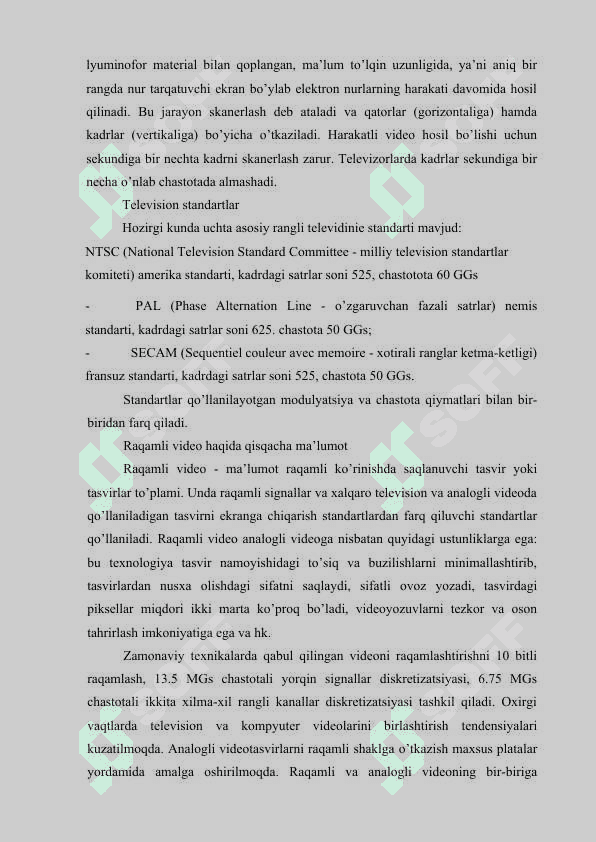 lyuminofor material bilan qoplangan, ma'lum to'lqin uzunligida, ya'ni aniq bir rangda nur tarqatuvchi ekran bo'ylab elektron nurlarning harakati davomida hosil qilinadi. Bu jarayon skanerlash deb ataladi va qatorlar (gorizontaliga) hamda kadrlar (vertikaliga) bo'yicha o'tkaziladi. Harakatli video hosil bo'lishi uchun sekundiga bir nechta kadrni skanerlash zarur. Televizorlarda kadrlar sekundiga bir necha o'nlab chastotada almashadi.

Television standartlar

Hozirgi kunda uchta asosiy rangli televidinie standarti mavjud:

NTSC (National Television Standard Committee - milliy television standartlar komiteti) amerika standarti, kadrdagi satrlar soni 525, chastotota 60 GGs

- PAL (Phase Alternation Line - o'zgaruvchan fazali satrlar) nemis standarti, kadrdagi satrlar soni 625. chastota 50 GGs;

- SECAM (Sequentiel couleur avec memoire - xotirali ranglar ketma-ketligi) fransuz standarti, kadrdagi satrlar soni 525, chastota 50 GGs.

Standartlar qo'llanilayotgan modulyatsiya va chastota qiymatlari bilan bir-biridan farq qiladi.

Raqamli video haqida qisqacha ma'lumot

Raqamli video - ma'lumot raqamli ko'rinishda saqlanuvchi tasvir yoki tasvirlar to'plami. Unda raqamli signallar va xalqaro television va analogli videoda qo'llaniladigan tasvirni ekranga chiqarish standartlardan farq qiluvchi standartlar qo'llaniladi. Raqamli video analogli videoga nisbatan quyidagi ustunliklarga ega: bu texnologiya tasvir namoyishidagi to'siq va buzilishlarni minimallashtirib, tasvirlardan nusxa olishdagi sifatni saqlaydi, sifatli ovoz yozadi, tasvirdagi piksellar miqdori ikki marta ko'proq bo'ladi, videoyozuvlarni tezkor va oson tahrirlash imkoniyatiga ega va hk.

Zamonaviy texnikalarda qabul qilingan videoni raqamlashtirishni 10 bitli raqamlash, 13.5 MGs chastotali yorqin signallar diskretizatsiyasi, 6.75 MGs chastotali ikkita xilma-xil rangli kanallar diskretizatsiyasi tashkil qiladi. Oxirgi vaqtlarda television va kompyuter videolarini birlashtirish tendensiyalari kuzatilmoqda. Analogli videotasvirlarni raqamli shaklga o'tkazish maxsus platalar yordamida amalga oshirilmoqda. Raqamli va analogli videoning bir-biriga